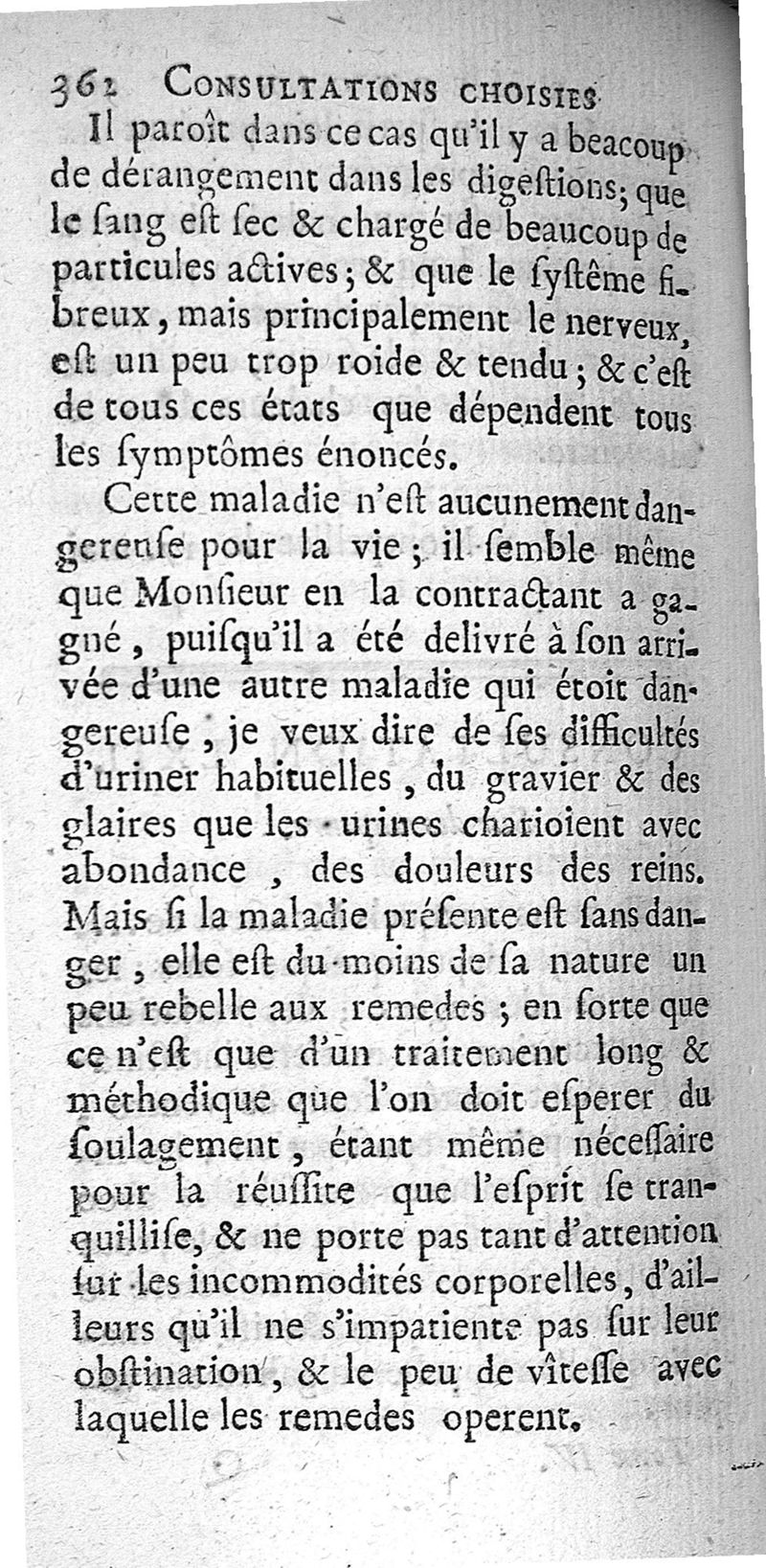 362 CONSULTATIONS CHOISIES

Il paroît dans ce cas qu'il y a beacoup de dérangement dans les digeſtions; que le ſang eſt ſec & chargé de beaucoup de particules actives; & que le ſyſtême fibreux, mais principalement le nerveux, eſt un peu trop roide & tendu; & c'eſt de tous ces états que dépendent tous les ſymptômes énoncés.

Cette maladie n'eſt aucunement dangereuſe pour la vie; il ſemble même que Monſieur en la contractant a gagné, puiſqu'il a été delivré à ſon arrivée d'une autre maladie qui étoit dangereuſe, je veux dire de ſes difficultés d'uriner habituelles, du gravier & des glaires que les urines charioient avec abondance, des douleurs des reins. Mais ſi la maladie préſente eſt ſans danger, elle eſt du moins de ſa nature un peu rebelle aux remedes; en ſorte que ce n'eſt que d'un traitement long & méthodique que l'on doit eſperer du ſoulagement, étant même néceſſaire pour la réuſſite que l'eſprit ſe tranquilliſe, & ne porte pas tant d'attention ſur les incommodités corporelles, d'ailleurs qu'il ne s'impatiente pas ſur leur obſtination, & le peu de vîteſſe avec laquelle les remedes operent.